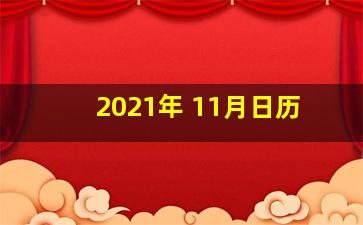 2021年 11月日历